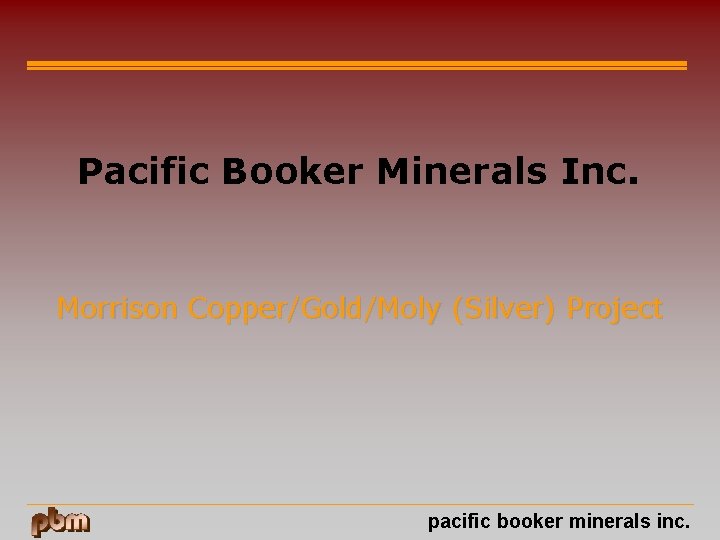 Pacific Booker Minerals Inc.

Morrison Copper/Gold/Moly (Silver) Project

pbm

pacific booker minerals inc.